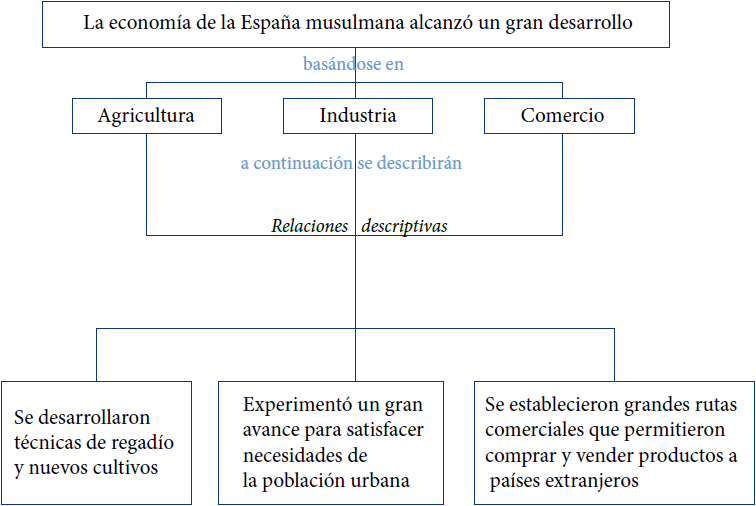 La economía de la España musulmana alcanzó un gran desarrollo

basándose en

Agricultura

Industria

Comercio

a continuación se describirán

Relaciones descriptivas

Se desarrollaron técnicas de regadío y nuevos cultivos

Experimentó un gran avance para satisfacer necesidades de la población urbana

Se establecieron grandes rutas comerciales que permitieron comprar y vender productos a países extranjeros